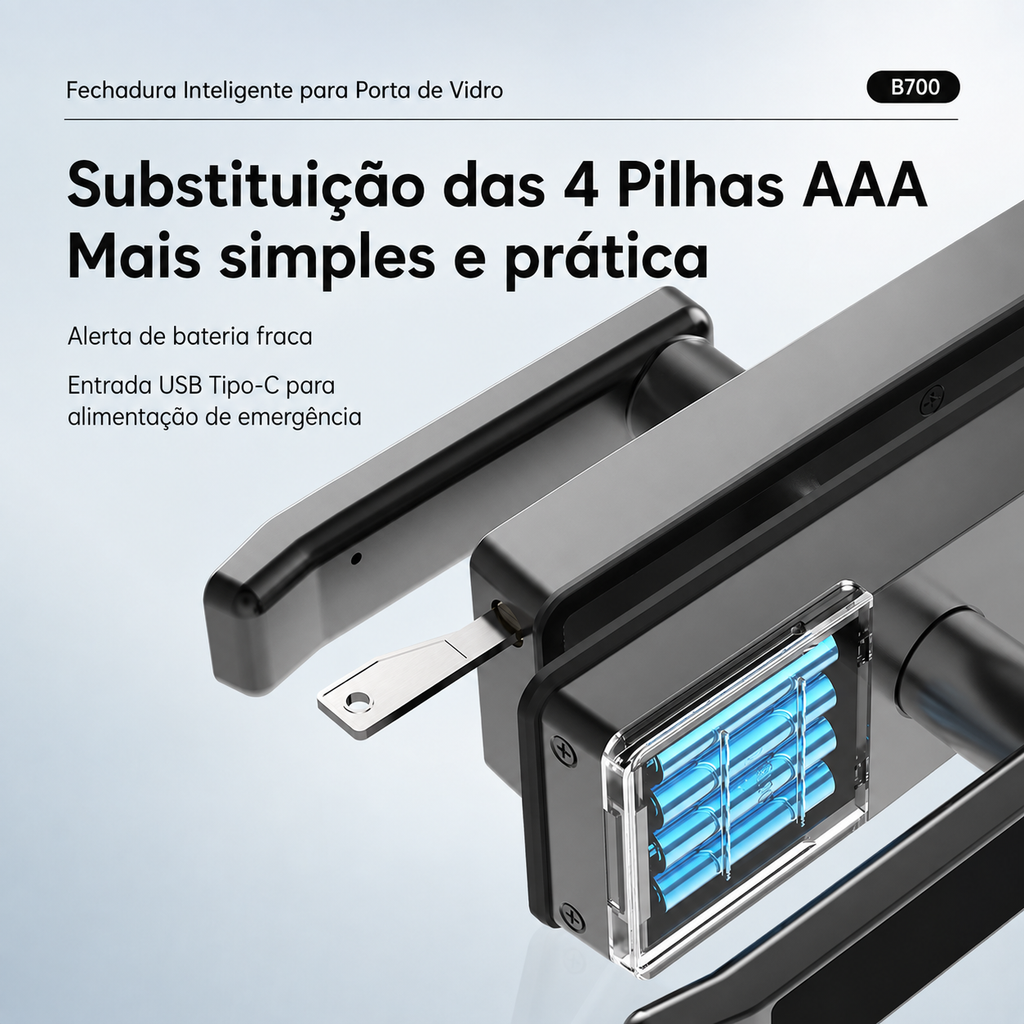 Fechadura Inteligente para Porta de Vidro

B700

Substituição das 4 Pilhas AAA
Mais simples e prática

Alerta de bateria fraca

Entrada USB Tipo-C para alimentação de emergência